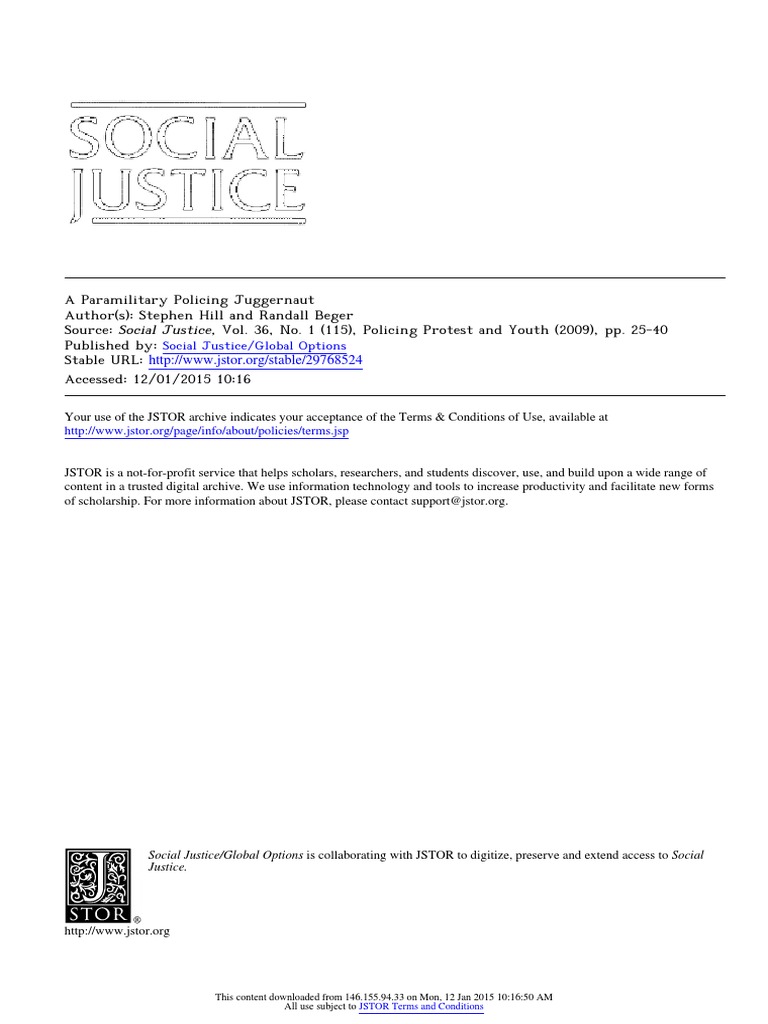 SOCIAL JUSTICE

A Paramilitary Policing Juggernaut
Author(s): Stephen Hill and Randall Beger
Source: Social Justice, Vol. 36, No. 1 (115), Policing Protest and Youth (2009), pp. 25-40
Published by: Social Justice/Global Options
Stable URL: http://www.jstor.org/stable/29768524
Accessed: 12/01/2015 10:16

Your use of the JSTOR archive indicates your acceptance of the Terms & Conditions of Use, available at http://www.jstor.org/page/info/about/policies/terms.jsp

JSTOR is a not-for-profit service that helps scholars, researchers, and students discover, use, and build upon a wide range of content in a trusted digital archive. We use information technology and tools to increase productivity and facilitate new forms of scholarship. For more information about JSTOR, please contact support@jstor.org.

Social Justice/Global Options is collaborating with JSTOR to digitize, preserve and extend access to Social Justice.

JSTOR®
http://www.jstor.org

This content downloaded from 146.155.94.33 on Mon, 12 Jan 2015 10:16:50 AM
All use subject to JSTOR Terms and Conditions